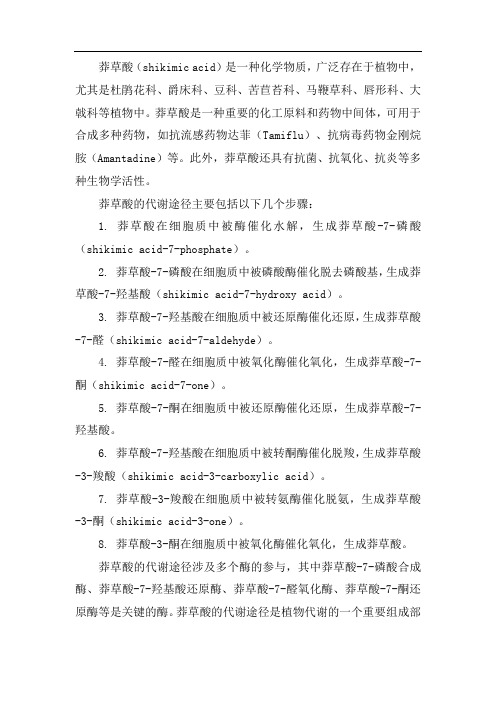 莽草酸（shikimic acid）是一种化学物质，广泛存在于植物中，尤其是杜鹃花科、爵床科、豆科、苦苣苔科、马鞭草科、唇形科、大戟科等植物中。莽草酸是一种重要的化工原料和药物中间体，可用于合成多种药物，如抗流感药物达菲（Tamiflu）、抗病毒药物金刚烷胺（Amantadine）等。此外，莽草酸还具有抗菌、抗氧化、抗炎等多种生物学活性。

莽草酸的代谢途径主要包括以下几个步骤：

1. 莽草酸在细胞质中被酶催化水解，生成莽草酸-7-磷酸（shikimic acid-7-phosphate）。

2. 莽草酸-7-磷酸在细胞质中被磷酸酶催化脱去磷酸基，生成莽草酸-7-羟基酸（shikimic acid-7-hydroxy acid）。

3. 莽草酸-7-羟基酸在细胞质中被还原酶催化还原，生成莽草酸-7-醛（shikimic acid-7-aldehyde）。

4. 莽草酸-7-醛在细胞质中被氧化酶催化氧化，生成莽草酸-7-酮（shikimic acid-7-one）。

5. 莽草酸-7-酮在细胞质中被还原酶催化还原，生成莽草酸-7-羟基酸。

6. 莽草酸-7-羟基酸在细胞质中被转酮酶催化脱羧，生成莽草酸-3-羧酸（shikimic acid-3-carboxylic acid）。

7. 莽草酸-3-羧酸在细胞质中被转氨酶催化脱氨，生成莽草酸-3-酮（shikimic acid-3-one）。

8. 莽草酸-3-酮在细胞质中被氧化酶催化氧化，生成莽草酸。

莽草酸的代谢途径涉及多个酶的参与，其中莽草酸-7-磷酸合成酶、莽草酸-7-羟基酸还原酶、莽草酸-7-醛氧化酶、莽草酸-7-酮还原酶等是关键的酶。莽草酸的代谢途径是植物代谢的一个重要组成部